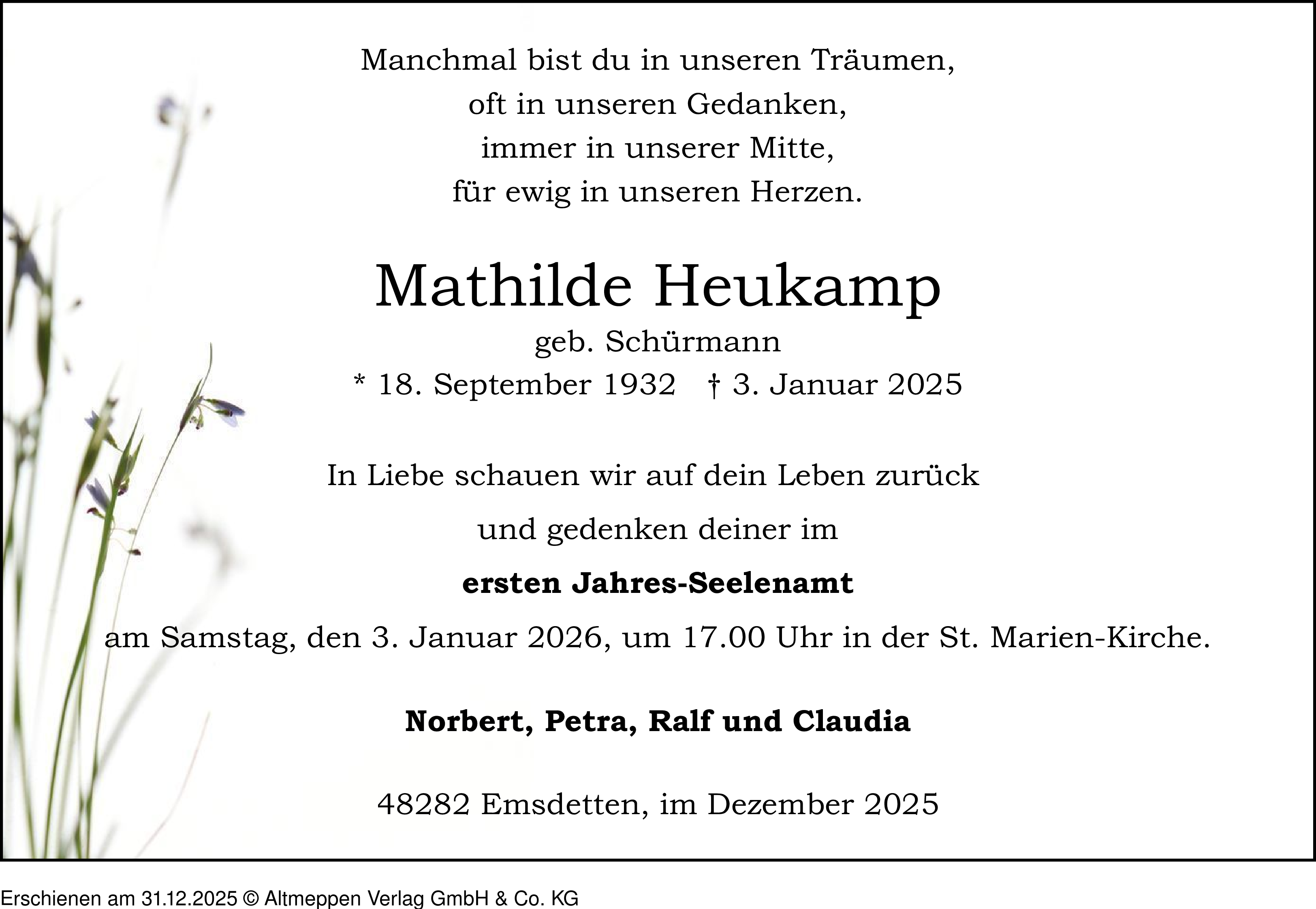 Manchmal bist du in unseren Träumen,
oft in unseren Gedanken,
immer in unserer Mitte,
für ewig in unseren Herzen.

Mathilde Heukamp

geb. Schürmann

* 18. September 1932 † 3. Januar 2025

In Liebe schauen wir auf dein Leben zurück
und gedenken deiner im
ersten Jahres-Seelenamt
am Samstag, den 3. Januar 2026, um 17.00 Uhr in der St. Marien-Kirche.

Norbert, Petra, Ralf und Claudia

48282 Emsdetten, im Dezember 2025

Erschienen am 31.12.2025 © Altmeppen Verlag GmbH & Co. KG